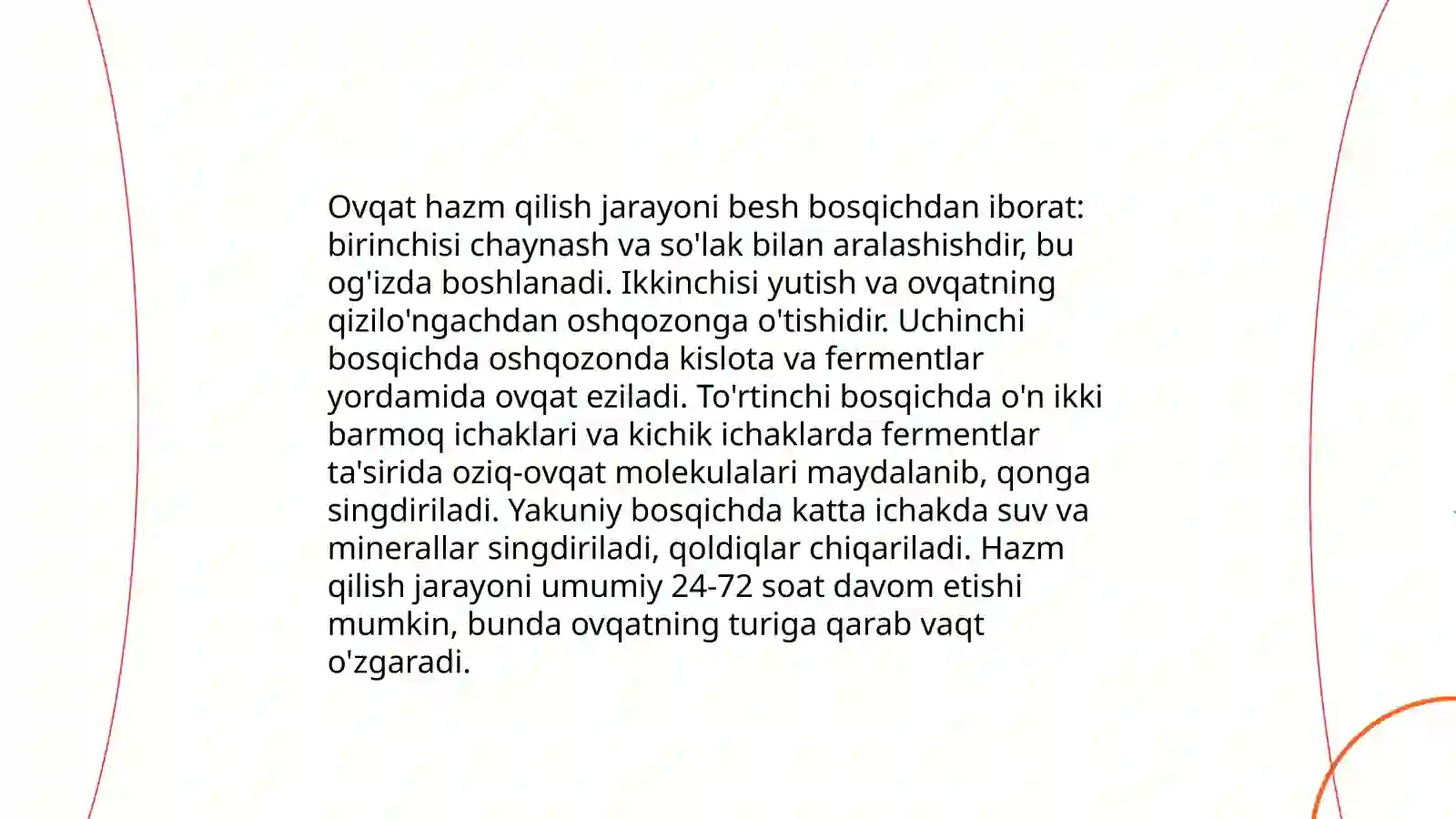 Ovqat hazm qilish jarayoni besh bosqichdan iborat: birinchisi chaynash va so'lak bilan aralashishdir, bu og'izda boshlanadi. Ikkinchisi yutish va ovqatning qizilo'ngachdan oshqozonga o'tishidir. Uchinchi bosqichda oshqozonda kislota va fermentlar yordamida ovqat eziladi. To'rtinchi bosqichda o'n ikki barmoq ichaklari va kichik ichaklarda fermentlar ta'sirida oziq-ovqat molekulalari maydalanib, qonga singdiriladi. Yakuniy bosqichda katta ichakda suv va minerallar singdiriladi, qoldiqlar chiqariladi. Hazm qilish jarayoni umumiy 24-72 soat davom etishi mumkin, bunda ovqatning turiga qarab vaqt o'zgaradi.